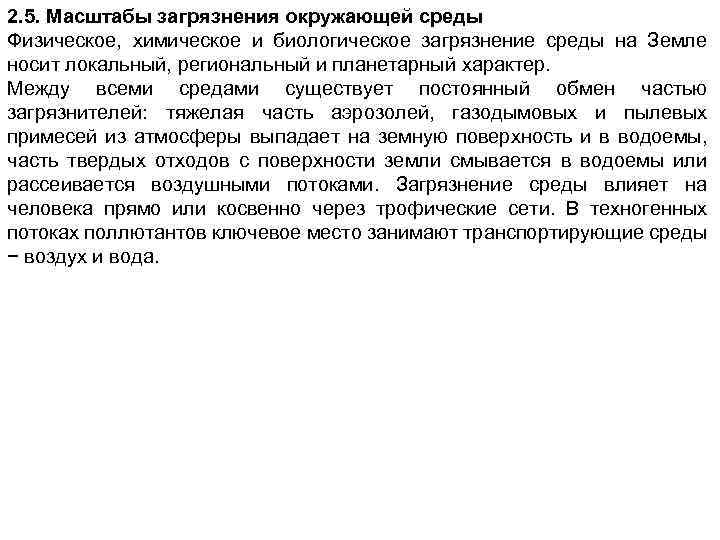 2.5. Масштабы загрязнения окружающей среды
Физическое, химическое и биологическое загрязнение среды на Земле носит локальный, региональный и планетарный характер.
Между всеми средами существует постоянный обмен частью загрязнителей: тяжелая часть аэрозолей, газодымовых и пылевых примесей из атмосферы выпадает на земную поверхность и в водоемы, часть твердых отходов с поверхности земли смывается в водоемы или рассеивается воздушными потоками. Загрязнение среды влияет на человека прямо или косвенно через трофические сети. В техногенных потоках поллютантов ключевое место занимают транспортирующие среды − воздух и вода.